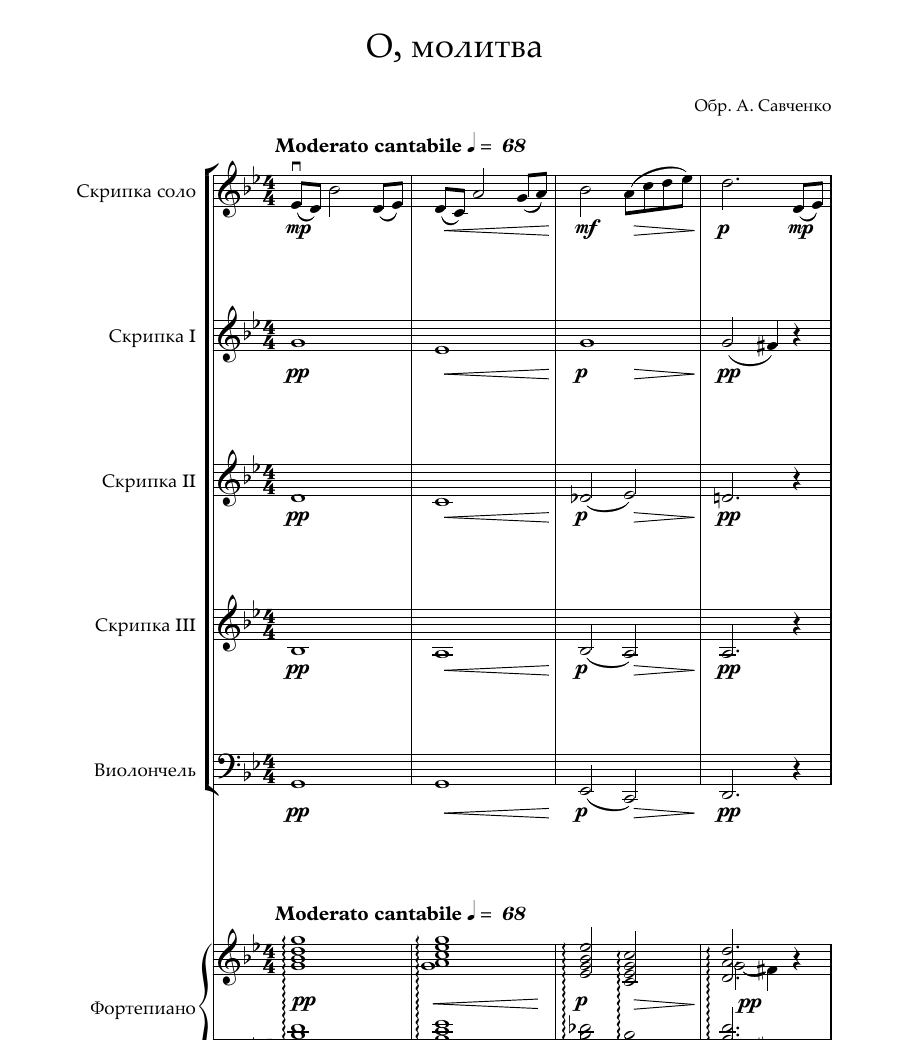 О, молитва

Обр. А. Савченко

Moderato cantabile ♩ = 68

Скрипка соло

mp

mf

p

mp

Скрипка I

pp

p

pp

Скрипка II

pp

p

pp

Скрипка III

pp

p

pp

Виолончель

pp

p

pp

Moderato cantabile ♩ = 68

Фортепиано

pp

p

pp